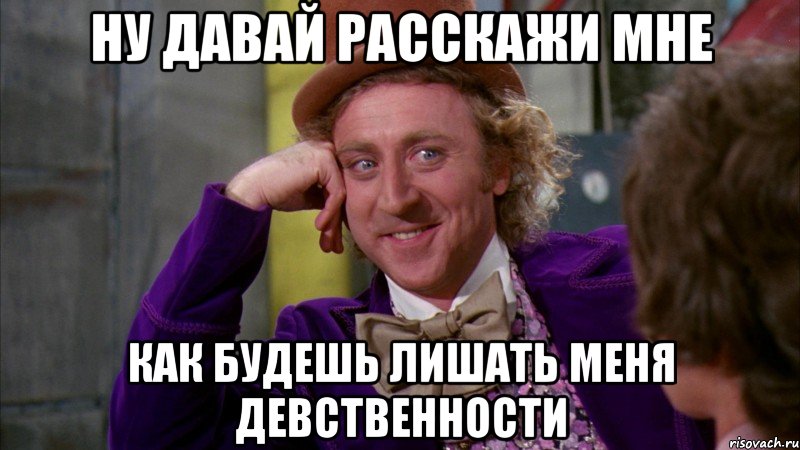 НУ ДАВАЙ РАССКАЖИ МНЕ

КАК БУДЕШЬ ЛИШАТЬ МЕНЯ ДЕВСТВЕННОСТИ

risovach.ru